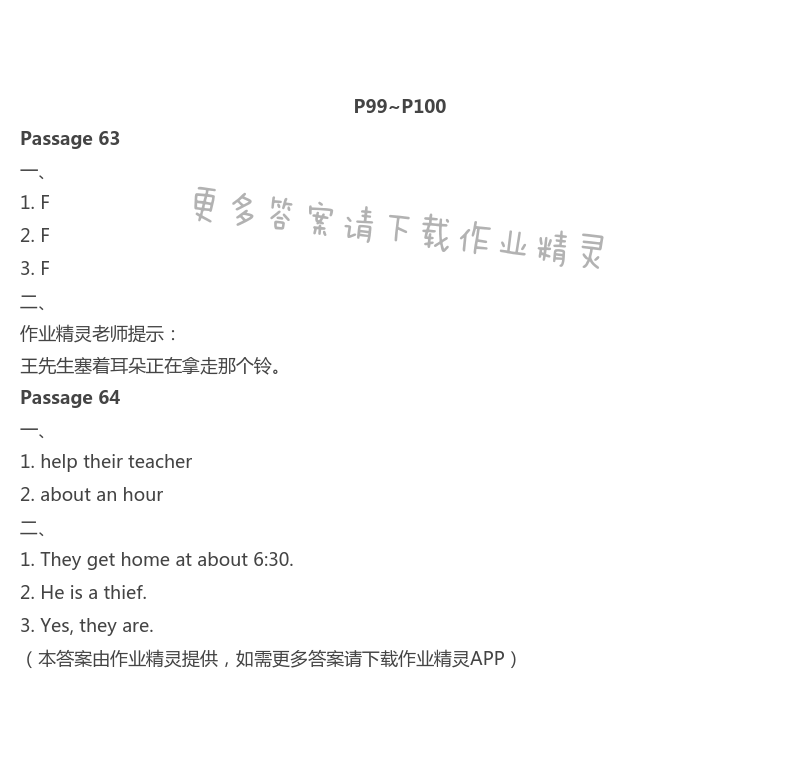 P99~P100

Passage 63

一、

1. F

2. F

3. F

更多答案请下载作业精灵

二、

作业精灵老师提示：

王先生塞着耳朵正在拿走那个铃。

Passage 64

一、

1. help their teacher

2. about an hour

二、

1. They get home at about 6:30.

2. He is a thief.

3. Yes, they are.

（本答案由作业精灵提供，如需更多答案请下载作业精灵APP）